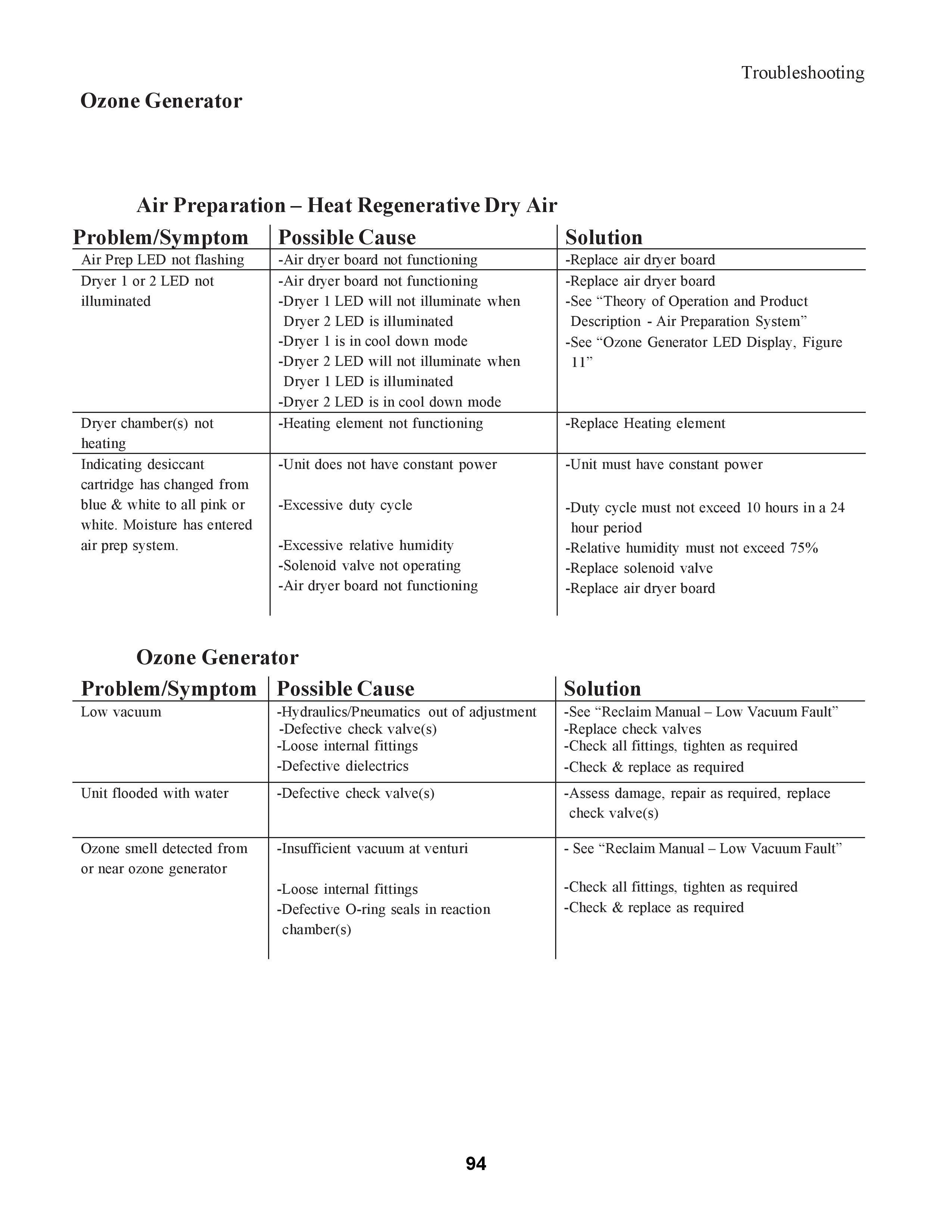 Troubleshooting

Ozone Generator

Air Preparation – Heat Regenerative Dry Air

| Problem/Symptom | Possible Cause | Solution |
|---|---|---|
| Air Prep LED not flashing | -Air dryer board not functioning | -Replace air dryer board |
| Dryer 1 or 2 LED not illuminated | -Air dryer board not functioning -Dryer 1 LED will not illuminate when Dryer 2 LED is illuminated -Dryer 1 is in cool down mode -Dryer 2 LED will not illuminate when Dryer 1 LED is illuminated -Dryer 2 LED is in cool down mode | -Replace air dryer board -See "Theory of Operation and Product Description - Air Preparation System" -See "Ozone Generator LED Display, Figure 11" |
| Dryer chamber(s) not heating | -Heating element not functioning | -Replace Heating element |
| Indicating desiccant cartridge has changed from blue & white to all pink or white. Moisture has entered air prep system. | -Unit does not have constant power -Excessive duty cycle -Excessive relative humidity -Solenoid valve not operating -Air dryer board not functioning | -Unit must have constant power -Duty cycle must not exceed 10 hours in a 24 hour period -Relative humidity must not exceed 75% -Replace solenoid valve -Replace air dryer board |

Ozone Generator

| Problem/Symptom | Possible Cause | Solution |
|---|---|---|
| Low vacuum | -Hydraulics/Pneumatics out of adjustment -Defective check valve(s) -Loose internal fittings -Defective dielectrics | -See "Reclaim Manual – Low Vacuum Fault" -Replace check valves -Check all fittings, tighten as required -Check & replace as required |
| Unit flooded with water | -Defective check valve(s) | -Assess damage, repair as required, replace check valve(s) |
| Ozone smell detected from or near ozone generator | -Insufficient vacuum at venturi -Loose internal fittings -Defective O-ring seals in reaction chamber(s) | - See "Reclaim Manual – Low Vacuum Fault" -Check all fittings, tighten as required -Check & replace as required |

94